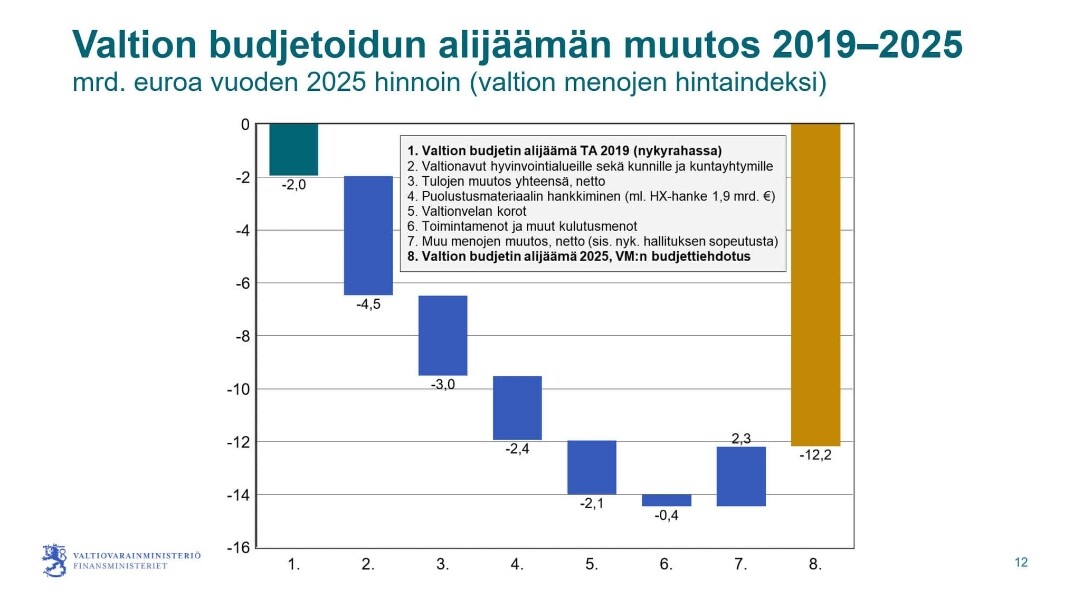 Valtion budjetoidun alijäämän muutos 2019–2025
mrd. euroa vuoden 2025 hinnoin (valtion menojen hintaindeksi)

0
-2
-4
-6
-8
-10
-12
-14
-16

1. Valtion budjetin alijäämä TA 2019 (nykyrahassa)
2. Valtionavut hyvinvointialueille sekä kunnille ja kuntayhtymille
3. Tulojen muutos yhteensä, netto
4. Puolustusmateriaalin hankkiminen (ml. HX-hanke 1,9 mrd. €)
5. Valtionvelan korot
6. Toimintamenot ja muut kulutusmenot
7. Muu menojen muutos, netto (sis. nyk. hallituksen sopeutusta)
8. Valtion budjetin alijäämä 2025, VM:n budjettiehdotus

-2,0
-4,5
-3,0
-2,4
-2,1
-0,4
2,3
-12,2

1.
2.
3.
4.
5.
6.
7.
8.

VALTIOVARAINMINISTERIÖ
FINANSMINISTERIET

12